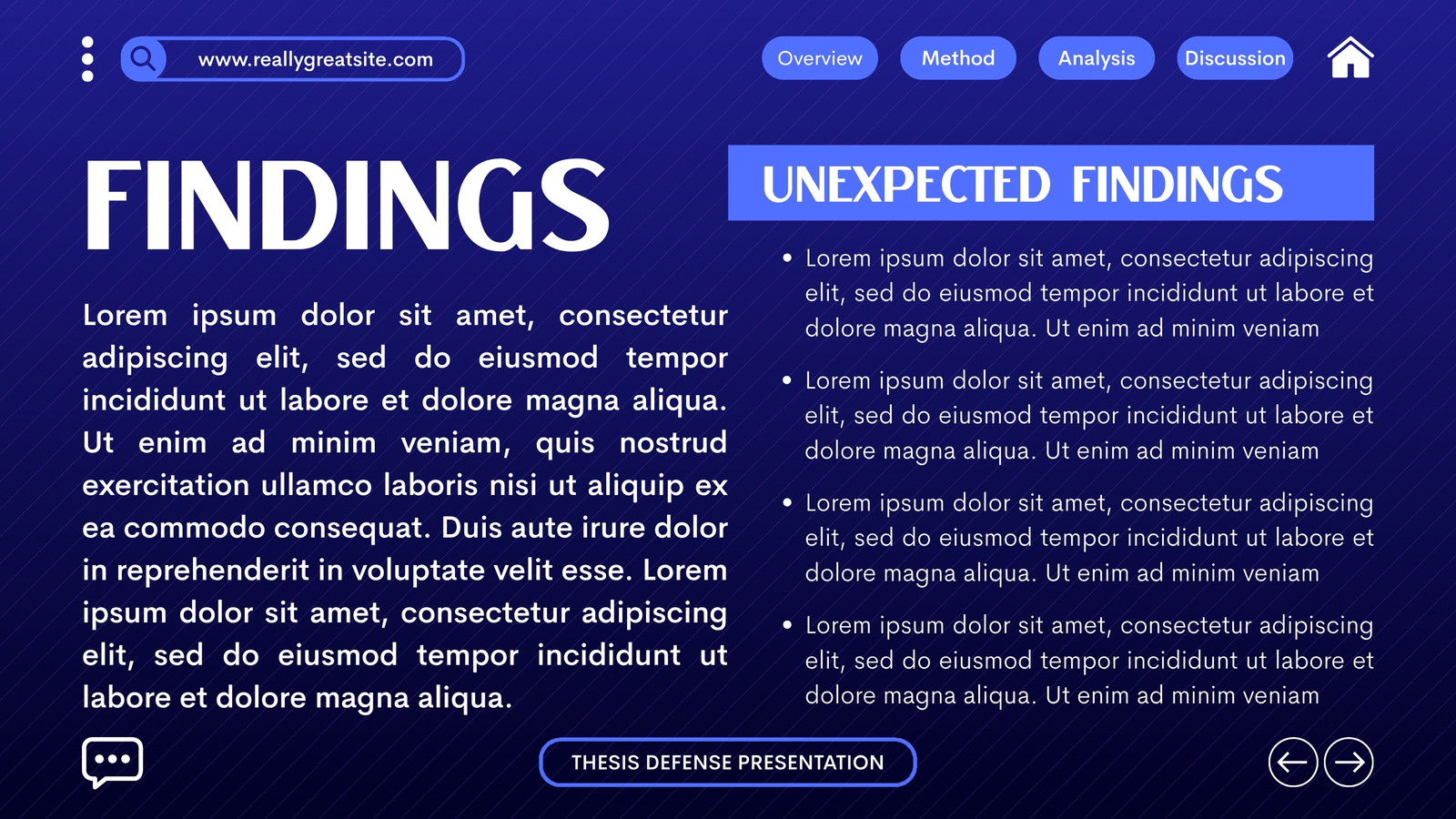 www.reallygreatsite.com

Overview

Method

Analysis

Discussion

FINDINGS

Lorem ipsum dolor sit amet, consectetur adipiscing elit, sed do eiusmod tempor incididunt ut labore et dolore magna aliqua. Ut enim ad minim veniam, quis nostrud exercitation ullamco laboris nisi ut aliquip ex ea commodo consequat. Duis aute irure dolor in reprehenderit in voluptate velit esse. Lorem ipsum dolor sit amet, consectetur adipiscing elit, sed do eiusmod tempor incididunt ut labore et dolore magna aliqua.

UNEXPECTED FINDINGS

• Lorem ipsum dolor sit amet, consectetur adipiscing elit, sed do eiusmod tempor incididunt ut labore et dolore magna aliqua. Ut enim ad minim veniam
• Lorem ipsum dolor sit amet, consectetur adipiscing elit, sed do eiusmod tempor incididunt ut labore et dolore magna aliqua. Ut enim ad minim veniam
• Lorem ipsum dolor sit amet, consectetur adipiscing elit, sed do eiusmod tempor incididunt ut labore et dolore magna aliqua. Ut enim ad minim veniam
• Lorem ipsum dolor sit amet, consectetur adipiscing elit, sed do eiusmod tempor incididunt ut labore et dolore magna aliqua. Ut enim ad minim veniam

THESIS DEFENSE PRESENTATION